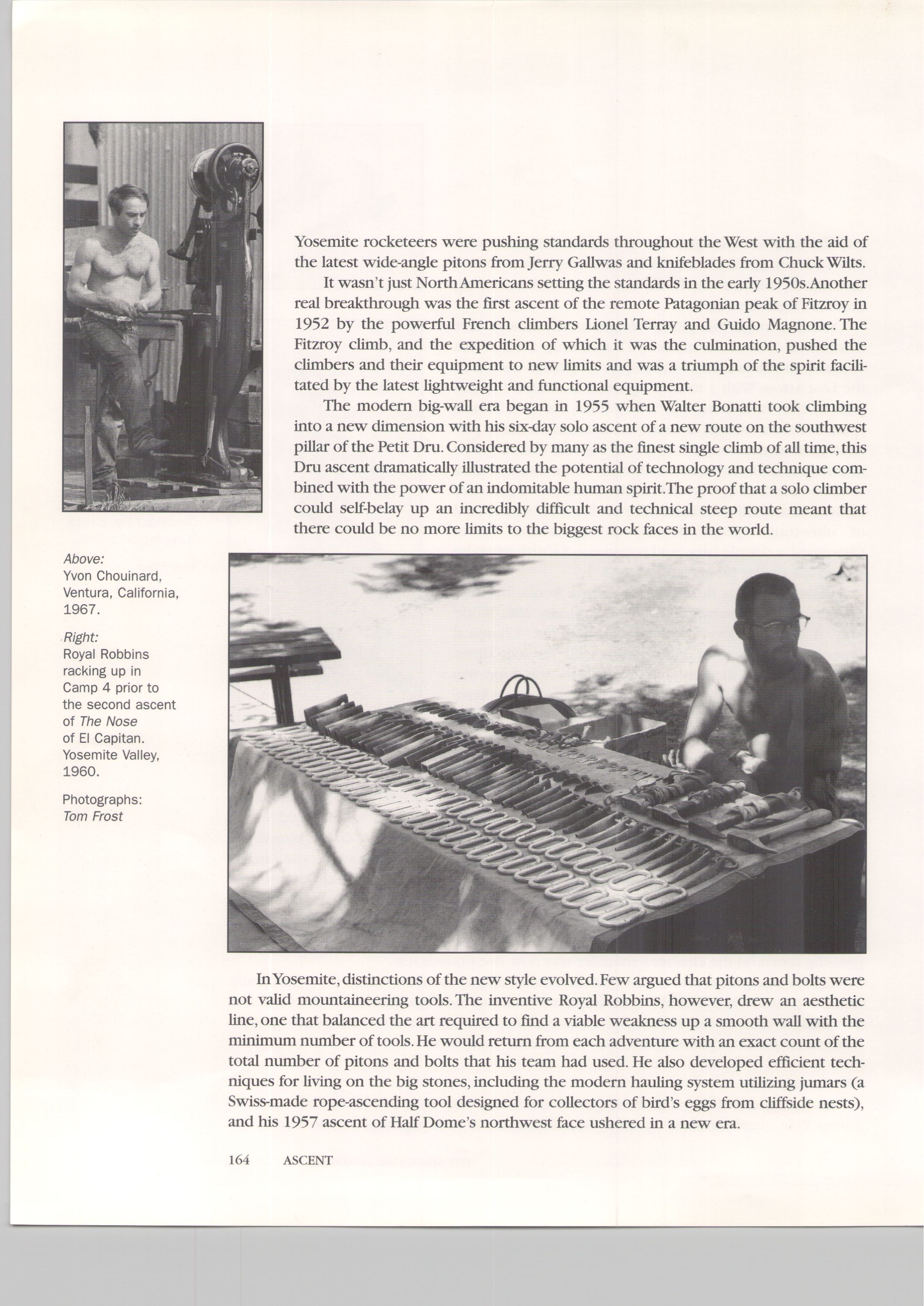 Yosemite rocketeers were pushing standards throughout the West with the aid of the latest wide-angle pitons from Jerry Gallwas and knifeblades from Chuck Wilts.

It wasn't just North Americans setting the standards in the early 1950s. Another real breakthrough was the first ascent of the remote Patagonian peak of Fitzroy in 1952 by the powerful French climbers Lionel Terray and Guido Magnone. The Fitzroy climb, and the expedition of which it was the culmination, pushed the climbers and their equipment to new limits and was a triumph of the spirit facilitated by the latest lightweight and functional equipment.

The modern big-wall era began in 1955 when Walter Bonatti took climbing into a new dimension with his six-day solo ascent of a new route on the southwest pillar of the Petit Dru. Considered by many as the finest single climb of all time, this Dru ascent dramatically illustrated the potential of technology and technique combined with the power of an indomitable human spirit. The proof that a solo climber could self-belay up an incredibly difficult and technical steep route meant that there could be no more limits to the biggest rock faces in the world.

Above:
Yvon Chouinard, Ventura, California, 1967.

Right:
Royal Robbins racking up in Camp 4 prior to the second ascent of The Nose of El Capitan. Yosemite Valley, 1960.

Photographs:
Tom Frost

In Yosemite, distinctions of the new style evolved. Few argued that pitons and bolts were not valid mountaineering tools. The inventive Royal Robbins, however, drew an aesthetic line, one that balanced the art required to find a viable weakness up a smooth wall with the minimum number of tools. He would return from each adventure with an exact count of the total number of pitons and bolts that his team had used. He also developed efficient techniques for living on the big stones, including the modern hauling system utilizing jumars (a Swiss-made rope-ascending tool designed for collectors of bird's eggs from cliffside nests), and his 1957 ascent of Half Dome's northwest face ushered in a new era.

164 ASCENT